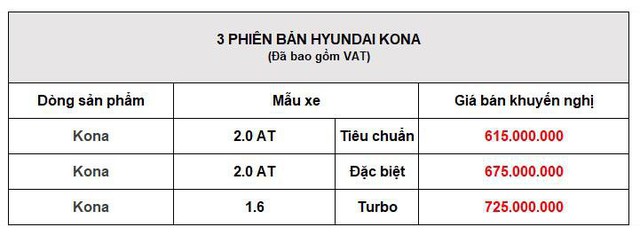 3 PHIÊN BẢN HYUNDAI KONA
(Đã bao gồm VAT)

| Dòng sản phẩm | Mẫu xe | | Giá bán khuyến nghị |
|---|---|---|---|
| Kona | 2.0 AT | Tiêu chuẩn | 615.000.000 |
| Kona | 2.0 AT | Đặc biệt | 675.000.000 |
| Kona | 1.6 | Turbo | 725.000.000 |